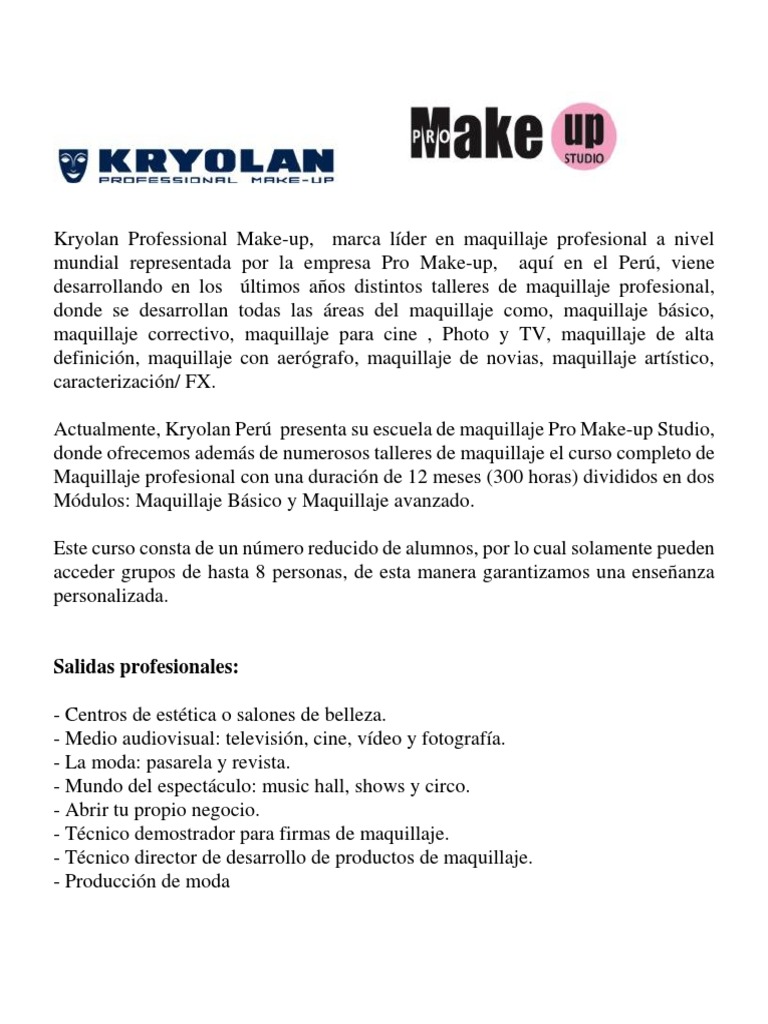 KRYOLAN
PROFESSIONAL MAKE-UP

PRO Make up STUDIO

Kryolan Professional Make-up, marca líder en maquillaje profesional a nivel mundial representada por la empresa Pro Make-up, aquí en el Perú, viene desarrollando en los últimos años distintos talleres de maquillaje profesional, donde se desarrollan todas las áreas del maquillaje como, maquillaje básico, maquillaje correctivo, maquillaje para cine , Photo y TV, maquillaje de alta definición, maquillaje con aerógrafo, maquillaje de novias, maquillaje artístico, caracterización/ FX.

Actualmente, Kryolan Perú presenta su escuela de maquillaje Pro Make-up Studio, donde ofrecemos además de numerosos talleres de maquillaje el curso completo de Maquillaje profesional con una duración de 12 meses (300 horas) divididos en dos Módulos: Maquillaje Básico y Maquillaje avanzado.

Este curso consta de un número reducido de alumnos, por lo cual solamente pueden acceder grupos de hasta 8 personas, de esta manera garantizamos una enseñanza personalizada.

Salidas profesionales:

- Centros de estética o salones de belleza.
- Medio audiovisual: televisión, cine, vídeo y fotografía.
- La moda: pasarela y revista.
- Mundo del espectáculo: music hall, shows y circo.
- Abrir tu propio negocio.
- Técnico demostrador para firmas de maquillaje.
- Técnico director de desarrollo de productos de maquillaje.
- Producción de moda